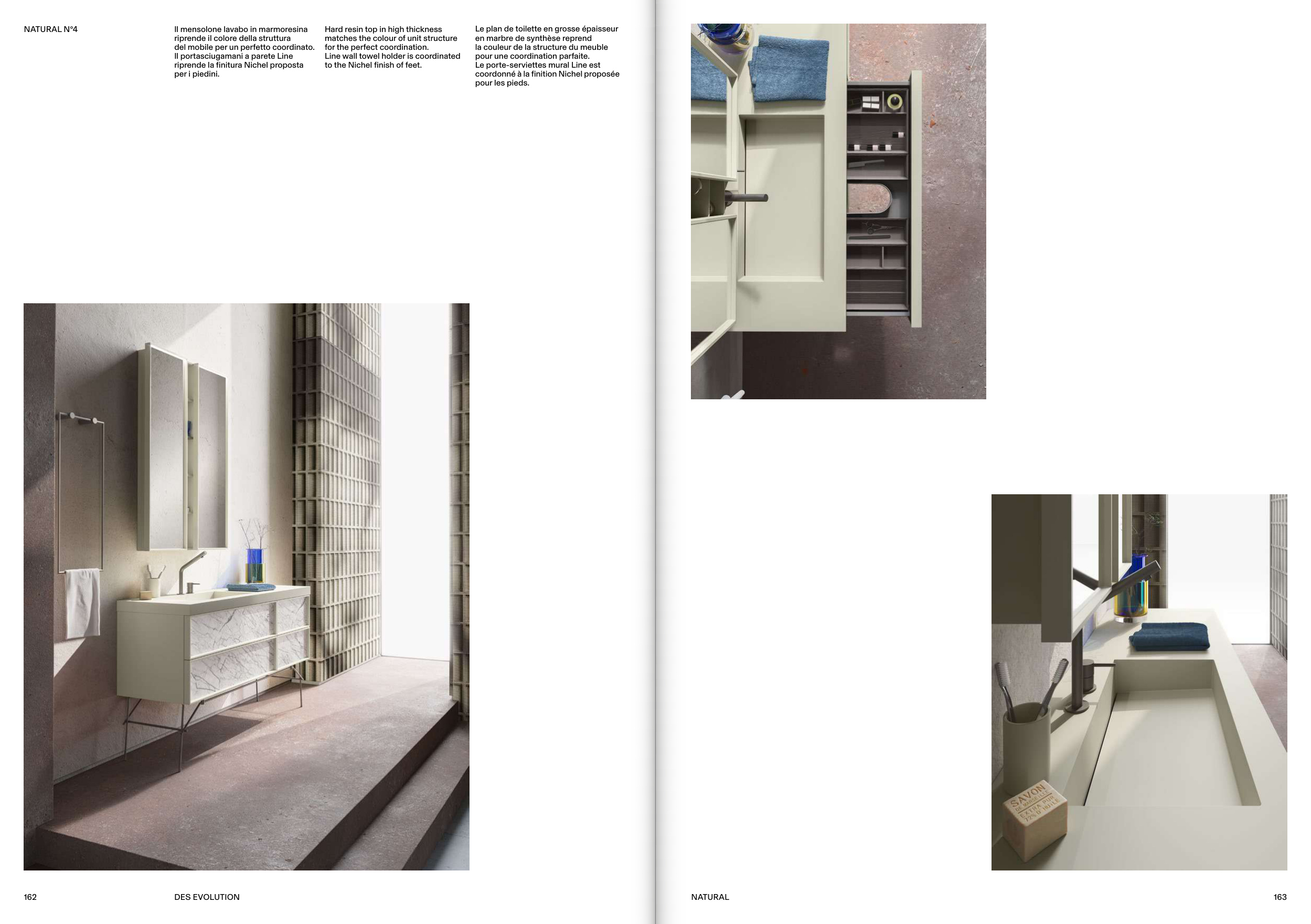 NATURAL N°4

Il mensolone lavabo in marmoresina riprende il colore della struttura del mobile per un perfetto coordinato. Il portasciugamani a parete Line riprende la finitura Nichel proposta per i piedini.

Hard resin top in high thickness matches the colour of unit structure for the perfect coordination. Line wall towel holder is coordinated to the Nichel finish of feet.

Le plan de toilette en grosse épaisseur en marbre de synthèse reprend la couleur de la structure du meuble pour une coordination parfaite. Le porte-serviettes mural Line est coordonné à la finition Nichel proposée pour les pieds.

162

DES EVOLUTION

NATURAL

163